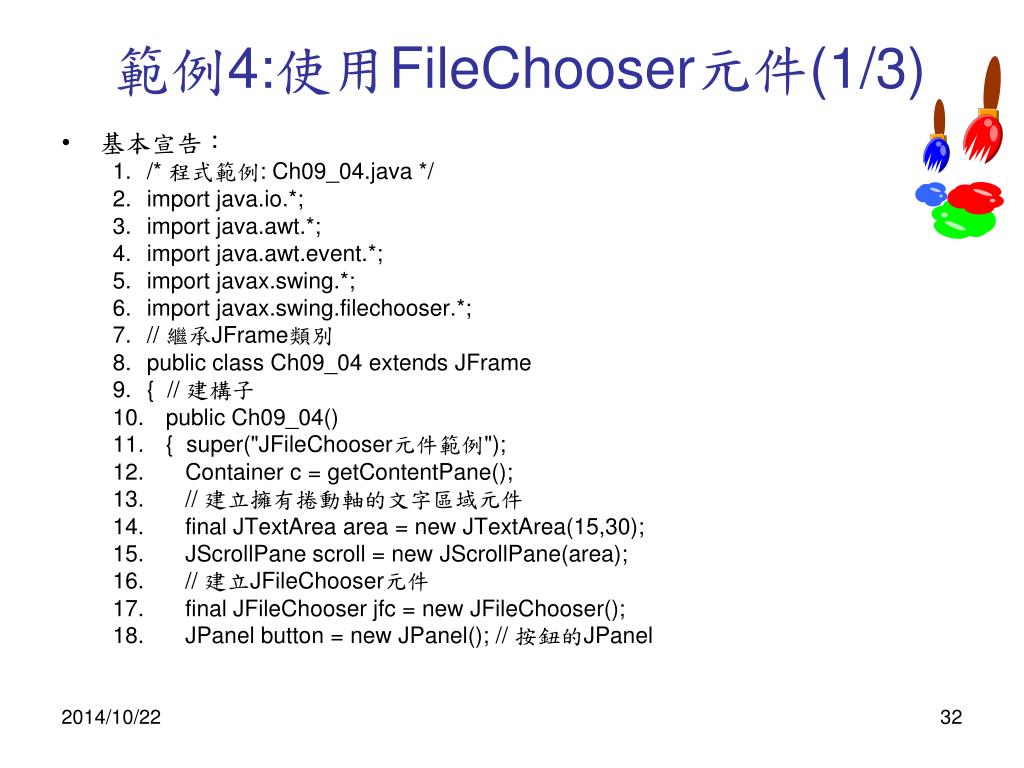 範例4:使用FileChooser元件(1/3)

• 基本宣告：

1. /* 程式範例: Ch09_04.java */
2. import java.io.*;
3. import java.awt.*;
4. import java.awt.event.*;
5. import javax.swing.*;
6. import javax.swing.filechooser.*;
7. // 繼承JFrame類別
8. public class Ch09_04 extends JFrame
9. { // 建構子
10. public Ch09_04()
11. { super("JFileChooser元件範例");
12. Container c = getContentPane();
13. // 建立擁有捲動軸的文字區域元件
14. final JTextArea area = new JTextArea(15,30);
15. JScrollPane scroll = new JScrollPane(area);
16. // 建立JFileChooser元件
17. final JFileChooser jfc = new JFileChooser();
18. JPanel button = new JPanel(); // 按鈕的JPanel

2014/10/22

32